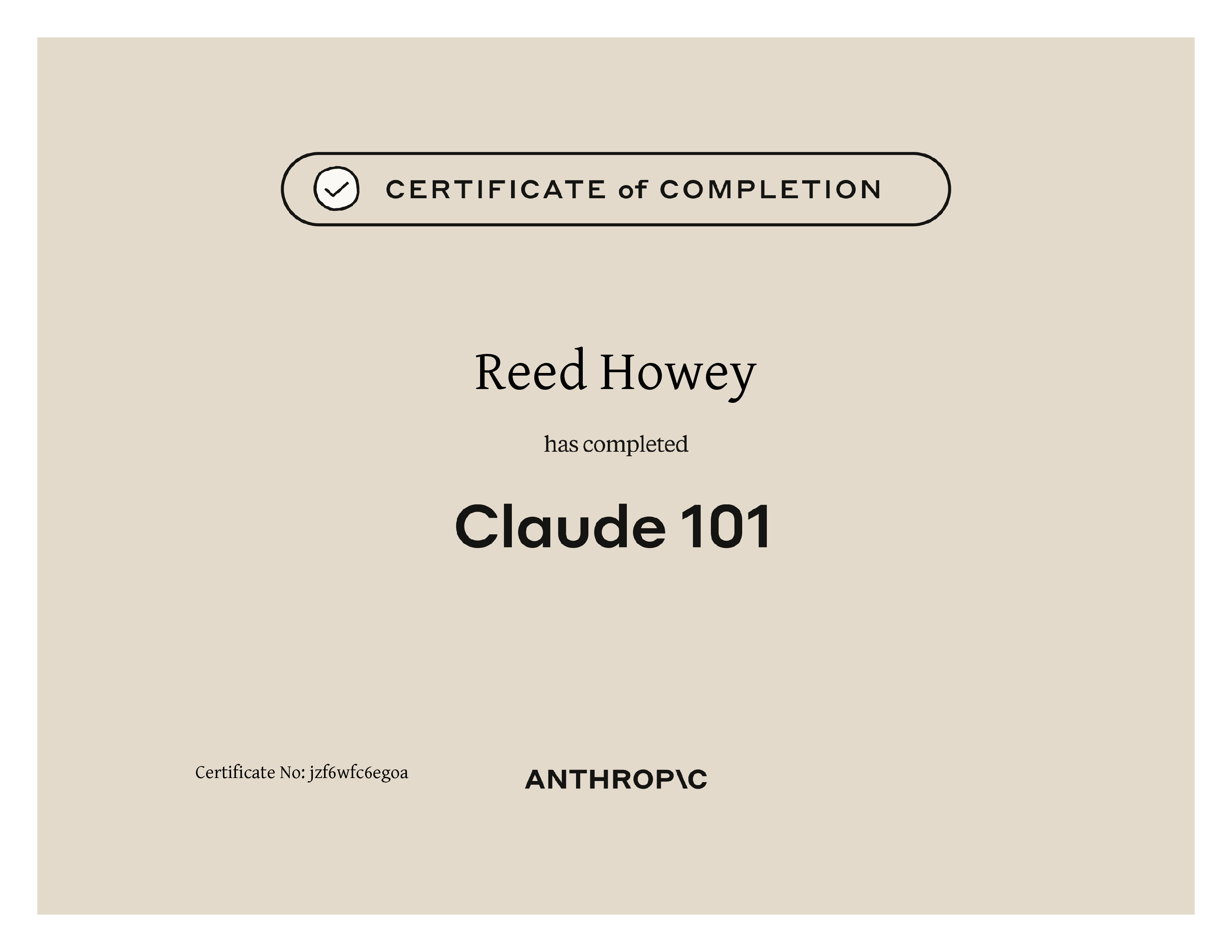 CERTIFICATE of COMPLETION

Reed Howey

has completed

Claude 101

Certificate No: jzf6wfc6egoa

ANTHROP\C